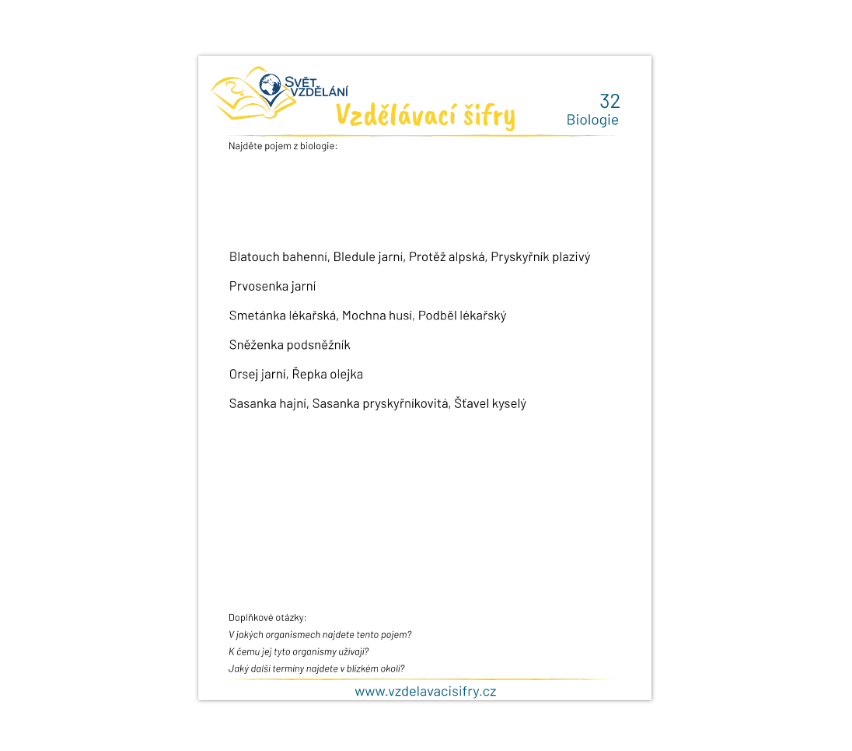 SVĚT VZDĚLÁNÍ
Vzdělávací šifry
32
Biologie

Najděte pojem z biologie:

Blatouch bahenní, Bledule jarní, Protěž alpská, Pryskyřník plazivý

Prvosenka jarní

Smetánka lékařská, Mochna husí, Podběl lékařský

Sněženka podsněžník

Orsej jarní, Řepka olejka

Sasanka hajní, Sasanka pryskyřníkovitá, Šťavel kyselý

Doplňkové otázky:
V jakých organismech najdete tento pojem?
K čemu jej tyto organismy užívají?
Jaký další termíny najdete v blízkém okolí?

www.vzdelavacisifry.cz